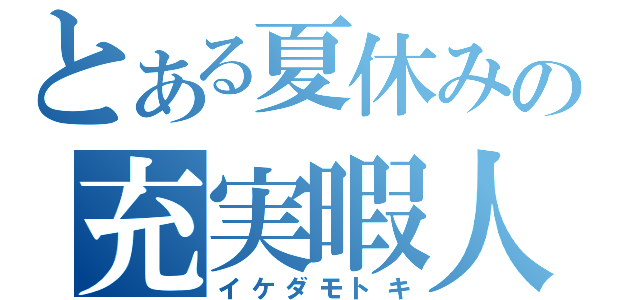 とある夏休みの
充実暇人
イケダモトキ